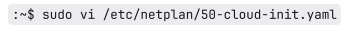 :~$ sudo vi /etc/netplan/50-cloud-init.yaml